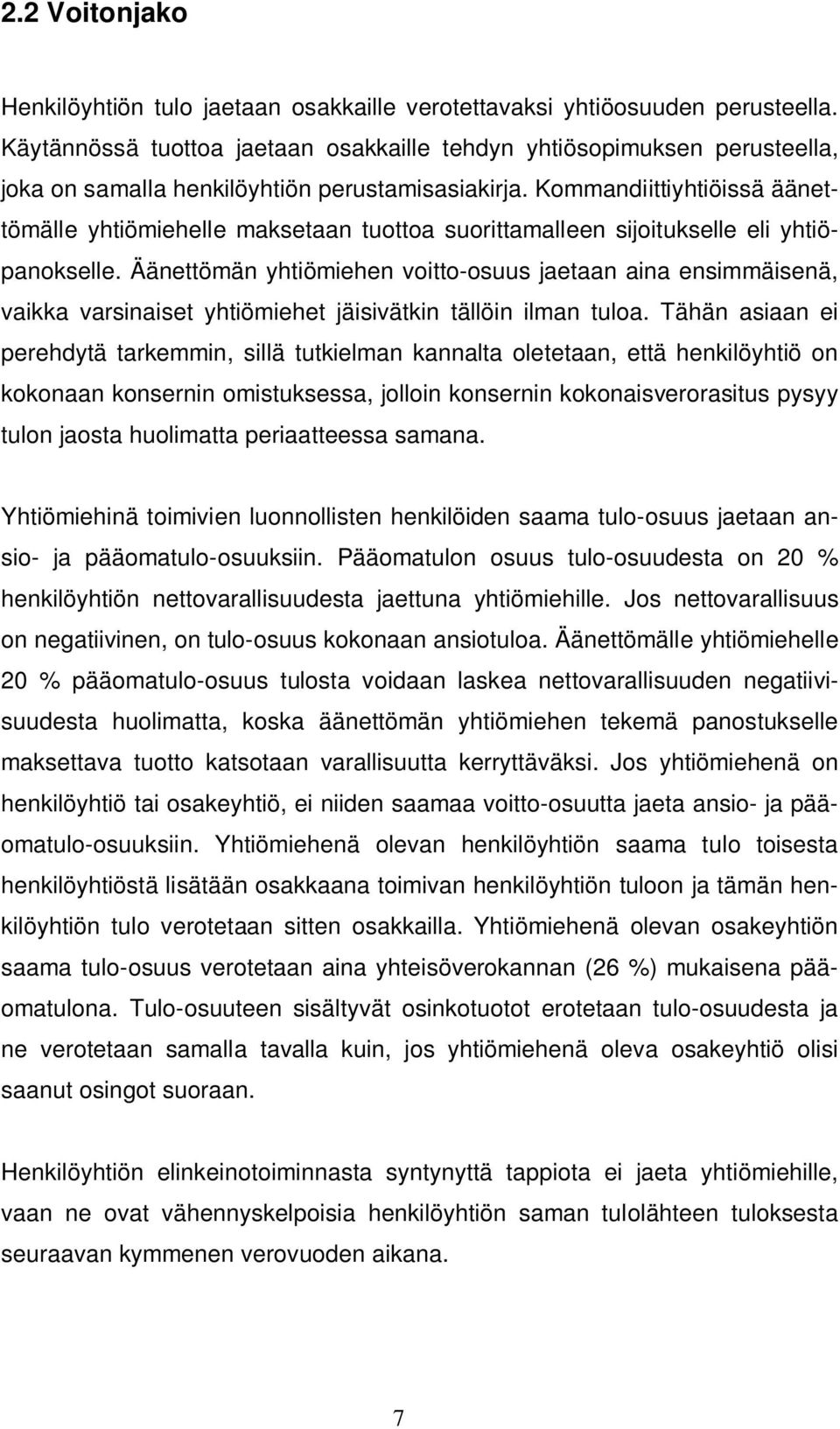 2.2 Voitonjako

Henkilöyhtiön tulo jaetaan osakkaille verotettavaksi yhtiöosuuden perusteella. Käytännössä tuottoa jaetaan osakkaille tehdyn yhtiösopimuksen perusteella, joka on samalla henkilöyhtiön perustamisasiakirja. Kommandiittiyhtiöissä äänettömälle yhtiömiehelle maksetaan tuottoa suorittamalleen sijoitukselle eli yhtiöpanokselle. Äänettömän yhtiömiehen voitto-osuus jaetaan aina ensimmäisenä, vaikka varsinaiset yhtiömiehet jäisivätkin tällöin ilman tuloa. Tähän asiaan ei perehdytä tarkemmin, sillä tutkielman kannalta oletetaan, että henkilöyhtiö on kokonaan konsernin omistuksessa, jolloin konsernin kokonaisverorasitus pysyy tulon jaosta huolimatta periaatteessa samana.

Yhtiömiehinä toimivien luonnollisten henkilöiden saama tulo-osuus jaetaan ansio- ja pääomatulo-osuuksiin. Pääomatulon osuus tulo-osuudesta on 20 % henkilöyhtiön nettovarallisuudesta jaettuna yhtiömiehille. Jos nettovarallisuus on negatiivinen, on tulo-osuus kokonaan ansiotuloa. Äänettömälle yhtiömiehelle 20 % pääomatulo-osuus tulosta voidaan laskea nettovarallisuuden negatiivisuudesta huolimatta, koska äänettömän yhtiömiehen tekemä panostukselle maksettava tuotto katsotaan varallisuutta kerryttäväksi. Jos yhtiömiehenä on henkilöyhtiö tai osakeyhtiö, ei niiden saamaa voitto-osuutta jaeta ansio- ja pääomatulo-osuuksiin. Yhtiömiehenä olevan henkilöyhtiön saama tulo toisesta henkilöyhtiöstä lisätään osakkaana toimivan henkilöyhtiön tuloon ja tämän henkilöyhtiön tulo verotetaan sitten osakkailla. Yhtiömiehenä olevan osakeyhtiön saama tulo-osuus verotetaan aina yhteisöverokannan (26 %) mukaisena pääomatulona. Tulo-osuuteen sisältyvät osinkotuotot erotetaan tulo-osuudesta ja ne verotetaan samalla tavalla kuin, jos yhtiömiehenä oleva osakeyhtiö olisi saanut osingot suoraan.

Henkilöyhtiön elinkeinotoiminnasta syntynyttä tappiota ei jaeta yhtiömiehille, vaan ne ovat vähennyskelpoisia henkilöyhtiön saman tulolähteen tuloksesta seuraavan kymmenen verovuoden aikana.

7